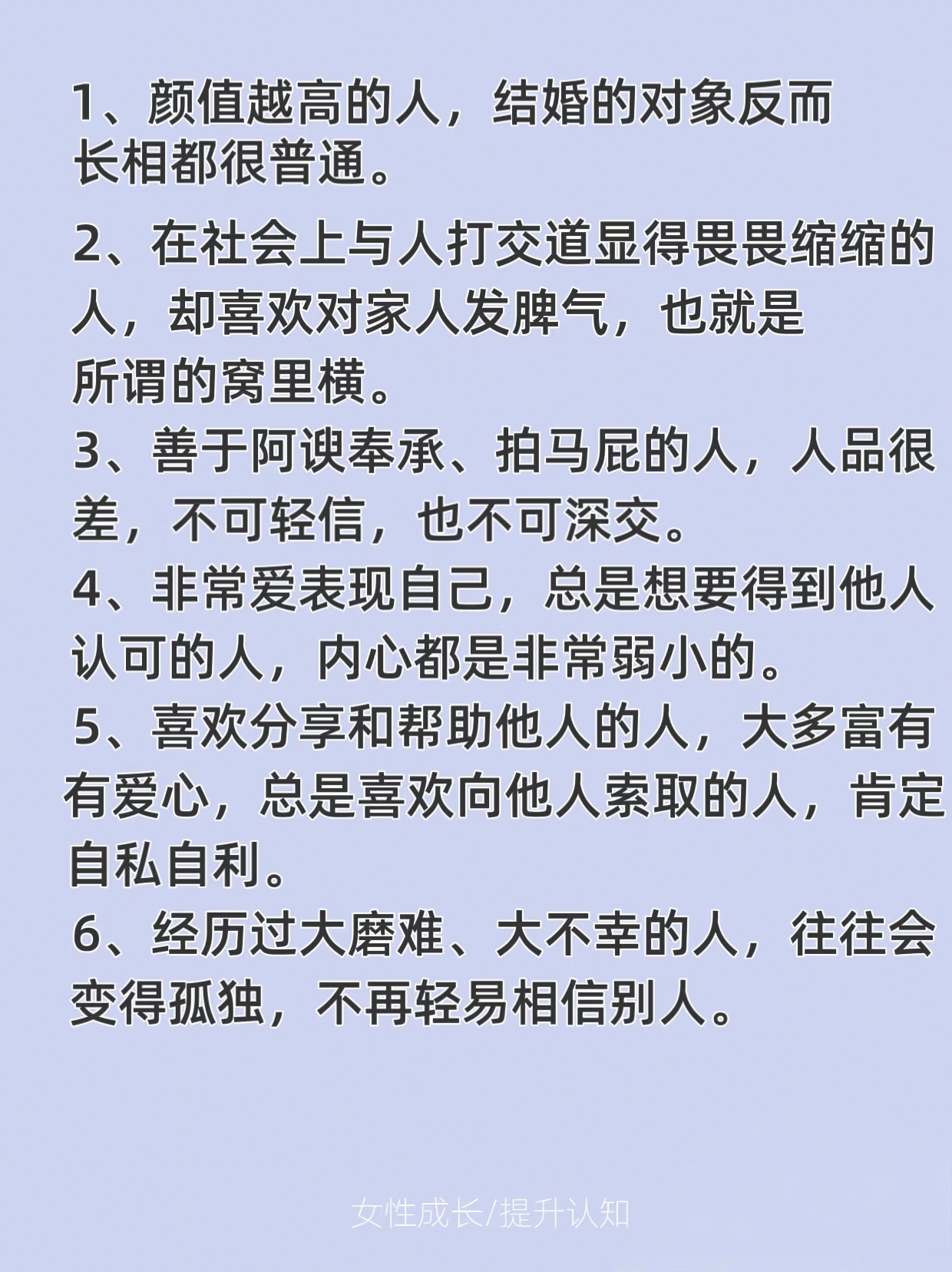 1、颜值越高的人，结婚的对象反而长相都很普通。

2、在社会上与人打交道显得畏畏缩缩的人，却喜欢对家人发脾气，也就是所谓的窝里横。

3、善于阿谀奉承、拍马屁的人，人品很差，不可轻信，也不可深交。

4、非常爱表现自己，总是想要得到他人认可的人，内心都是非常弱小的。

5、喜欢分享和帮助他人的人，大多富有有爱心，总是喜欢向他人索取的人，肯定自私自利。

6、经历过大磨难、大不幸的人，往往会变得孤独，不再轻易相信别人。

女性成长/提升认知